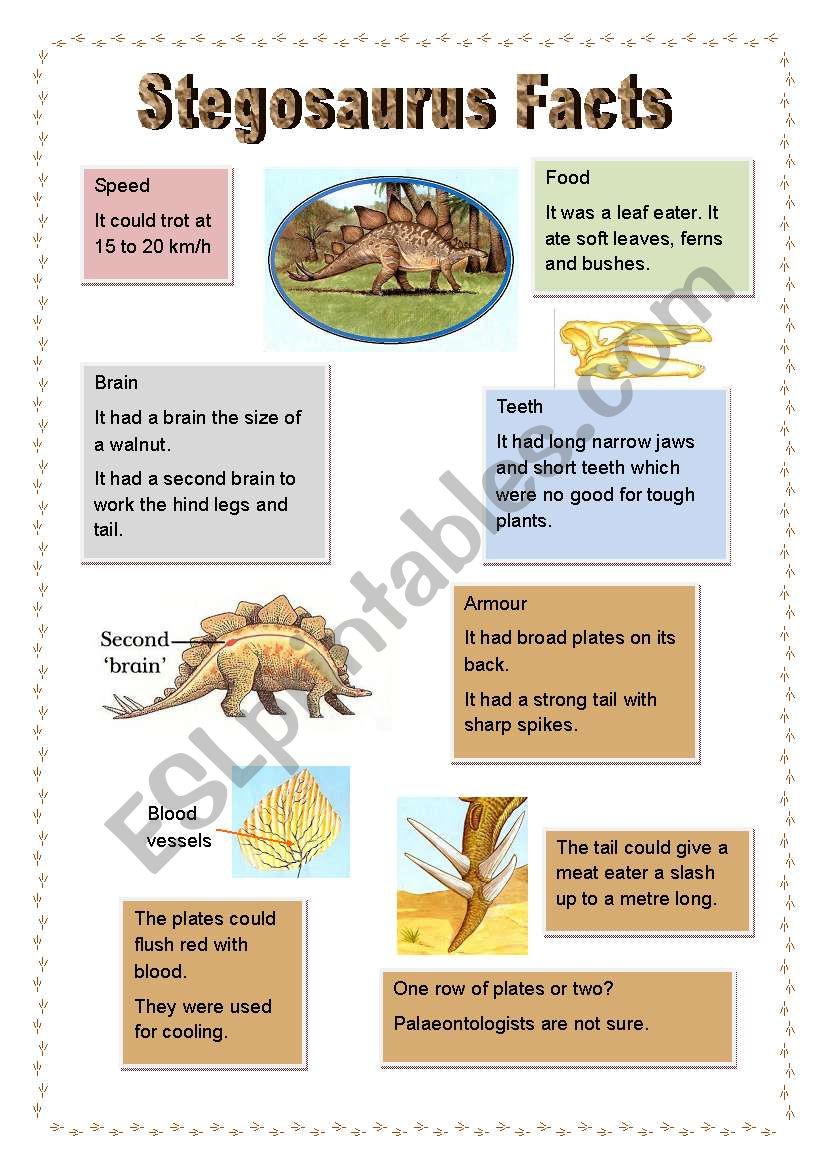 Stegosaurus Facts

Speed

It could trot at 15 to 20 km/h

Food

It was a leaf eater. It ate soft leaves, ferns and bushes.

Brain

It had a brain the size of a walnut.

It had a second brain to work the hind legs and tail.

Teeth

It had long narrow jaws and short teeth which were no good for tough plants.

Second 'brain'

Armour

It had broad plates on its back.

It had a strong tail with sharp spikes.

Blood vessels

The tail could give a meat eater a slash up to a metre long.

The plates could flush red with blood.

They were used for cooling.

One row of plates or two?

Palaeontologists are not sure.

ESLprintables.com